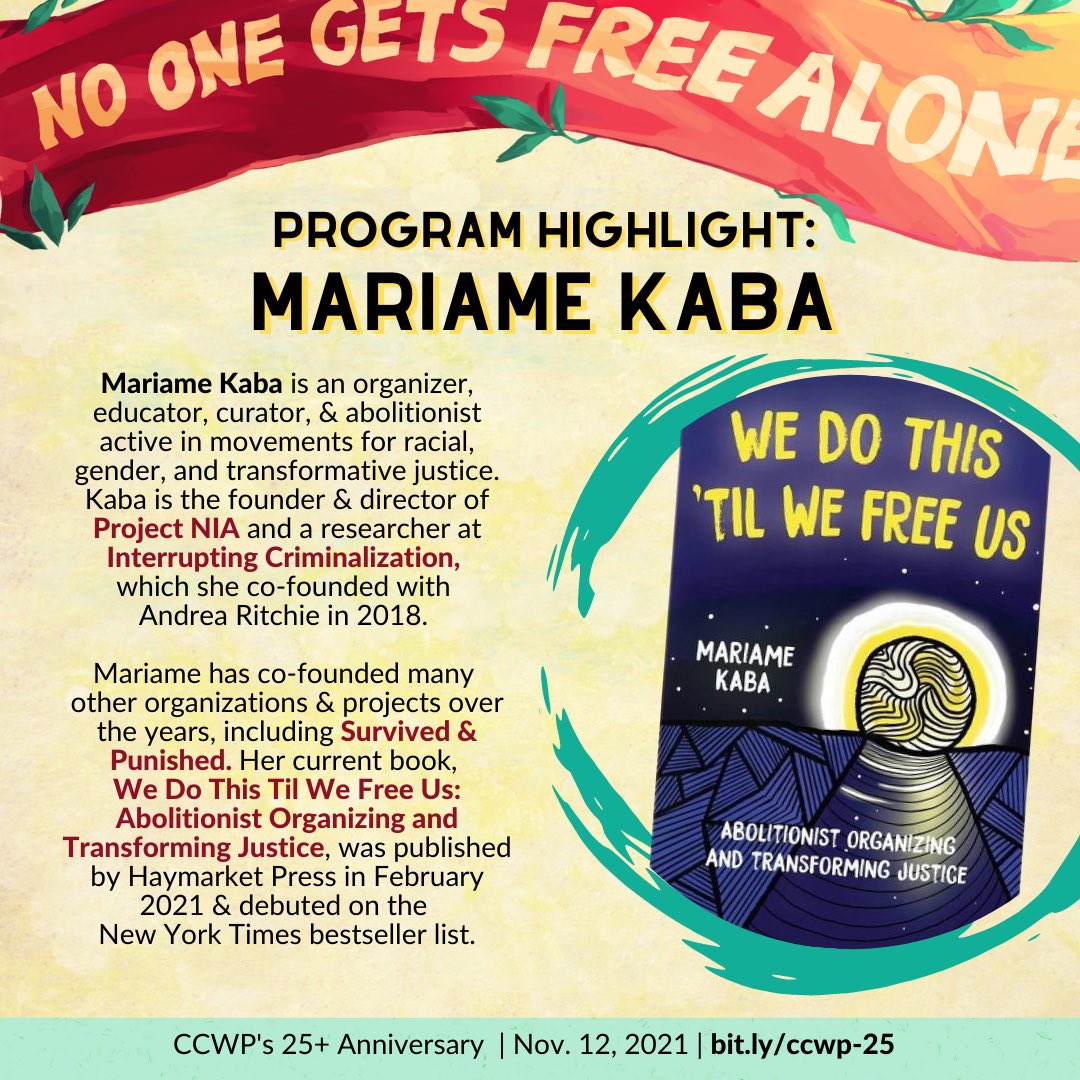 NO ONE GETS FREE ALONE

PROGRAM HIGHLIGHT:
MARIAME KABA

Mariame Kaba is an organizer, educator, curator, & abolitionist active in movements for racial, gender, and transformative justice. Kaba is the founder & director of Project NIA and a researcher at Interrupting Criminalization, which she co-founded with Andrea Ritchie in 2018.

Mariame has co-founded many other organizations & projects over the years, including Survived & Punished. Her current book, We Do This Til We Free Us: Abolitionist Organizing and Transforming Justice, was published by Haymarket Press in February 2021 & debuted on the New York Times bestseller list.

WE DO THIS 'TIL WE FREE US

MARIAME KABA

ABOLITIONIST ORGANIZING AND TRANSFORMING JUSTICE

CCWP's 25+ Anniversary | Nov. 12, 2021 | bit.ly/ccwp-25